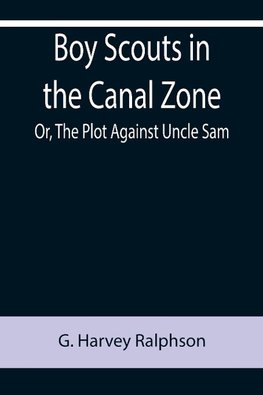 Boy Scouts in the Canal Zone

Or, The Plot Against Uncle Sam

G. Harvey Ralphson